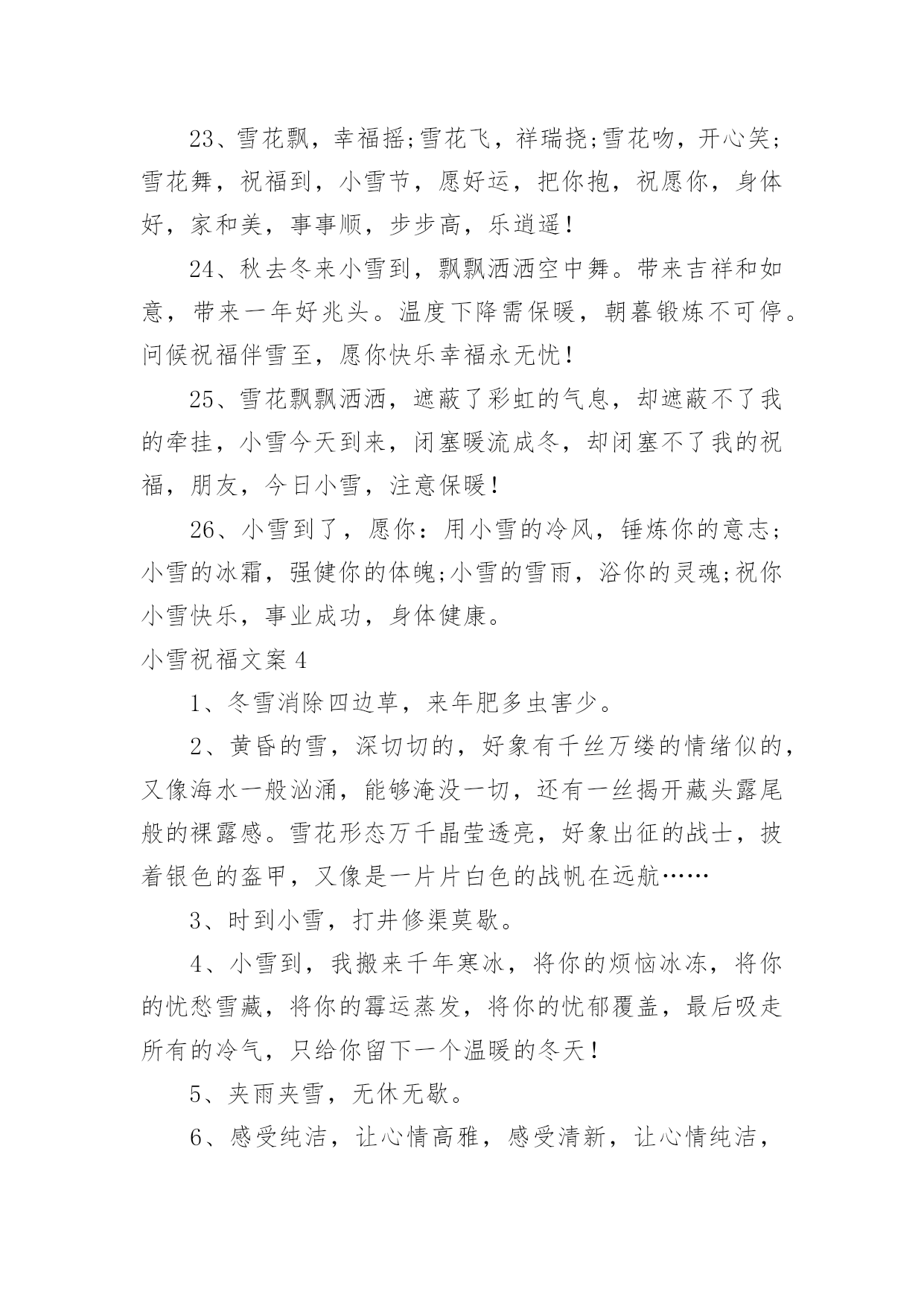 23、雪花飘，幸福摇;雪花飞，祥瑞挠;雪花吻，开心笑;雪花舞，祝福到，小雪节，愿好运，把你抱，祝愿你，身体好，家和美，事事顺，步步高，乐逍遥！

24、秋去冬来小雪到，飘飘洒洒空中舞。带来吉祥和如意，带来一年好兆头。温度下降需保暖，朝暮锻炼不可停。问候祝福伴雪至，愿你快乐幸福永无忧！

25、雪花飘飘洒洒，遮蔽了彩虹的气息，却遮蔽不了我的牵挂，小雪今天到来，闭塞暖流成冬，却闭塞不了我的祝福，朋友，今日小雪，注意保暖！

26、小雪到了，愿你：用小雪的冷风，锤炼你的意志;小雪的冰霜，强健你的体魄;小雪的雪雨，浴你的灵魂;祝你小雪快乐，事业成功，身体健康。

小雪祝福文案4

1、冬雪消除四边草，来年肥多虫害少。

2、黄昏的雪，深切切的，好象有千丝万缕的情绪似的，又像海水一般汹涌，能够淹没一切，还有一丝揭开藏头露尾般的裸露感。雪花形态万千晶莹透亮，好象出征的战士，披着银色的盔甲，又像是一片片白色的战帆在远航……

3、时到小雪，打井修渠莫歇。

4、小雪到，我搬来千年寒冰，将你的烦恼冰冻，将你的忧愁雪藏，将你的霉运蒸发，将你的忧郁覆盖，最后吸走所有的冷气，只给你留下一个温暖的冬天！

5、夹雨夹雪，无休无歇。

6、感受纯洁，让心情高雅，感受清新，让心情纯洁，